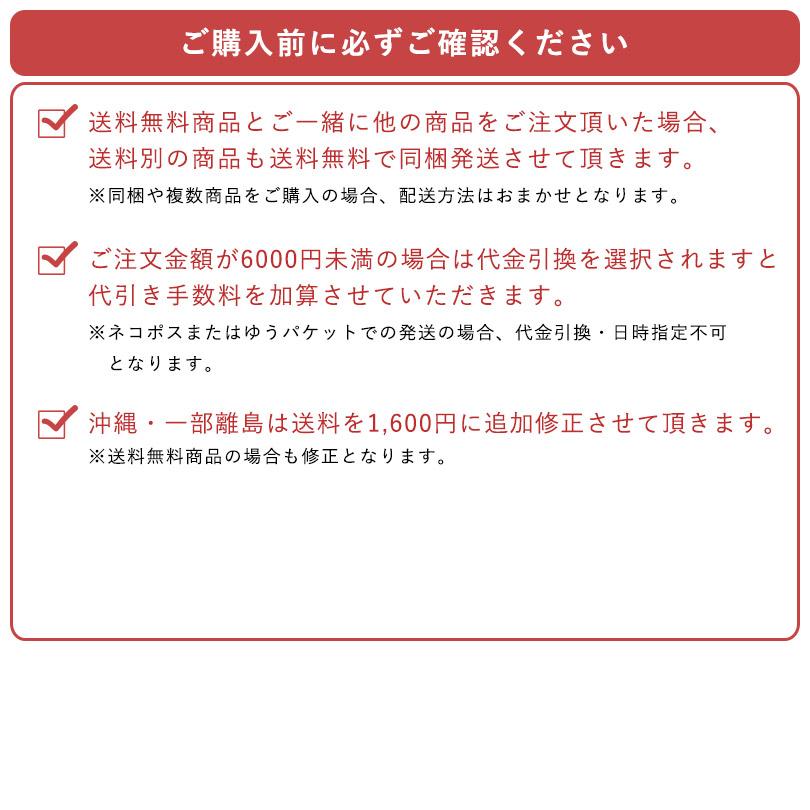 ご購入前に必ずご確認ください

送料無料商品とご一緒に他の商品をご注文頂いた場合、送料別の商品も送料無料で同梱発送させて頂きます。
※同梱や複数商品をご購入の場合、配送方法はおまかせとなります。

ご注文金額が6000円未満の場合は代金引換を選択されますと代引き手数料を加算させていただきます。
※ネコポスまたはゆうパケットでの発送の場合、代金引換・日時指定不可となります。

沖縄・一部離島は送料を1,600円に追加修正させて頂きます。
※送料無料商品の場合も修正となります。